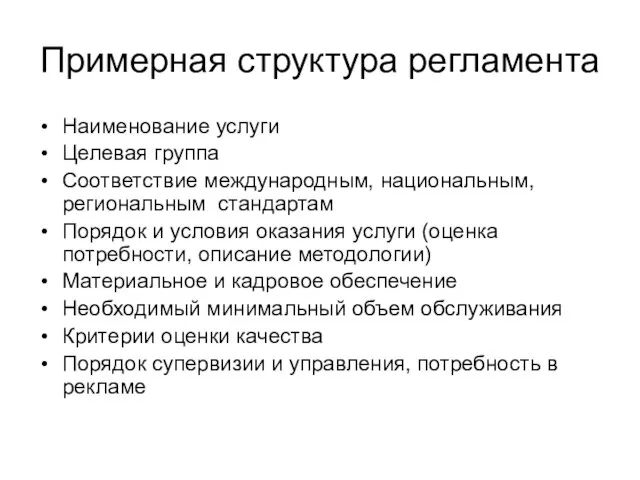 Примерная структура регламента

• Наименование услуги
• Целевая группа
• Соответствие международным, национальным, региональным стандартам
• Порядок и условия оказания услуги (оценка потребности, описание методологии)
• Материальное и кадровое обеспечение
• Необходимый минимальный объем обслуживания
• Критерии оценки качества
• Порядок супервизии и управления, потребность в рекламе